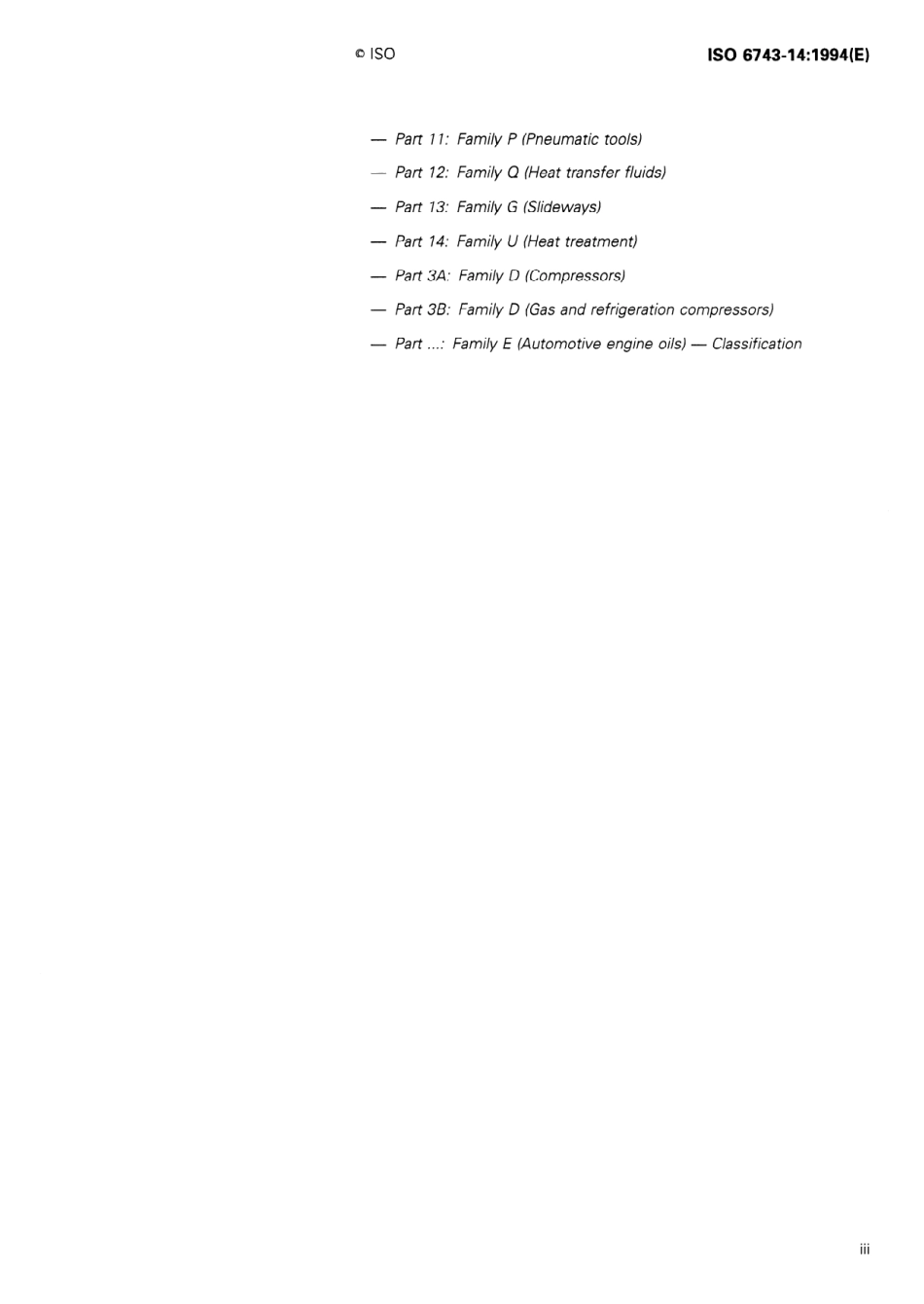 © ISO

ISO 6743-14:1994(E)

— Part 11: Family P (Pneumatic tools)

— Part 12: Family Q (Heat transfer fluids)

— Part 13: Family G (Slideways)

— Part 14: Family U (Heat treatment)

— Part 3A: Family D (Compressors)

— Part 3B: Family D (Gas and refrigeration compressors)

— Part ...: Family E (Automotive engine oils) — Classification

iii